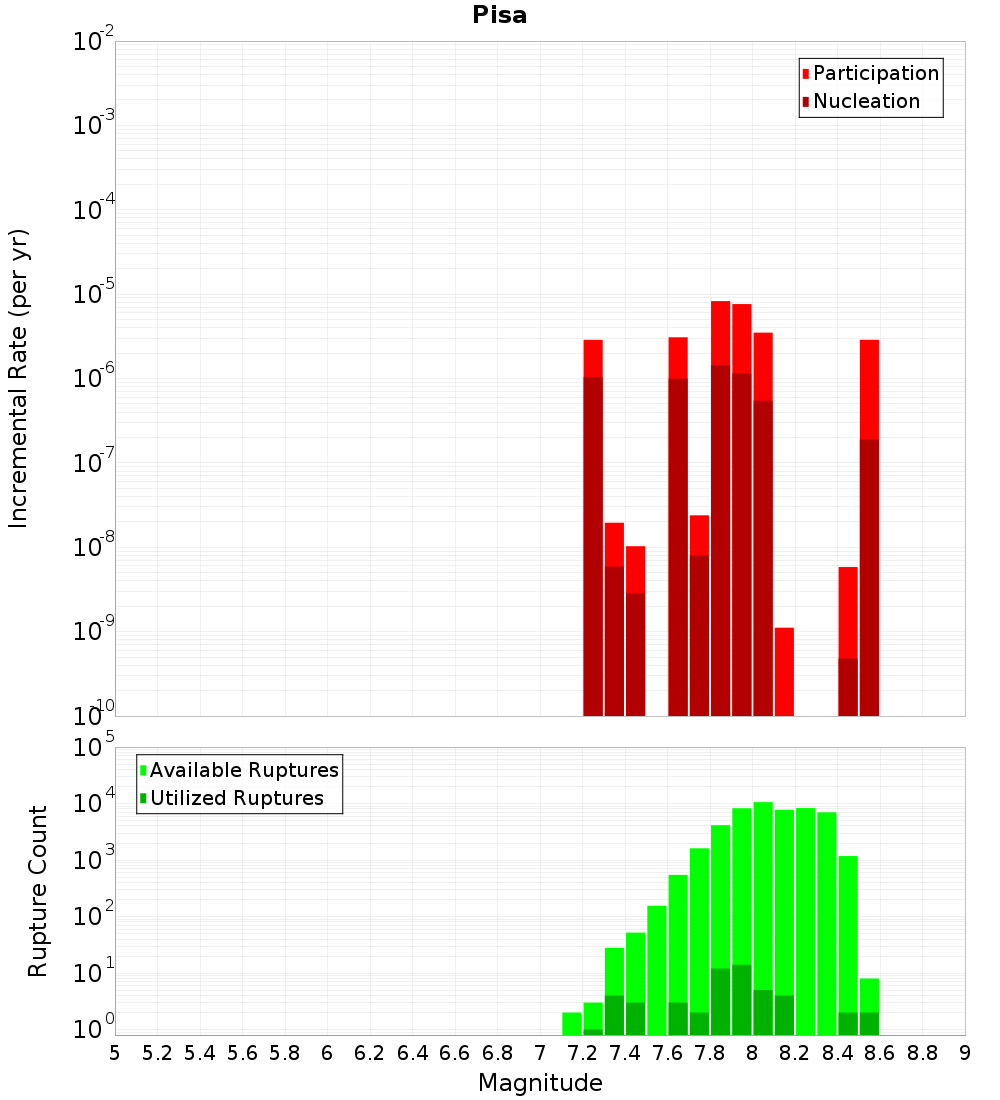 Pisa

Participation
Nucleation

Incremental Rate (per yr)

$10^{-2}$
$10^{-3}$
$10^{-4}$
$10^{-5}$
$10^{-6}$
$10^{-7}$
$10^{-8}$
$10^{-9}$
$10^{-10}$

Available Ruptures
Utilized Ruptures

Rupture Count

$10^{5}$
$10^{4}$
$10^{3}$
$10^{2}$
$10^{1}$
$10^{0}$

5 5.2 5.4 5.6 5.8 6 6.2 6.4 6.6 6.8 7 7.2 7.4 7.6 7.8 8 8.2 8.4 8.6 8.8 9

Magnitude